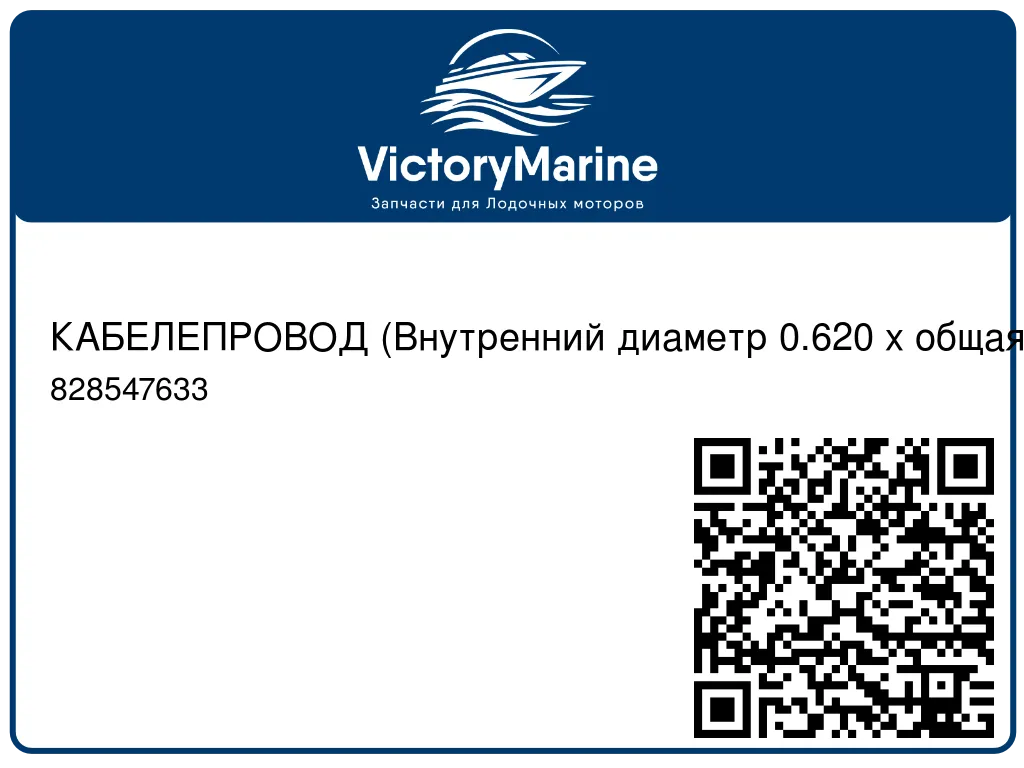 VictoryMarine
Запчасти для Лодочных моторов

КАБЕЛЕПРОВОД (Внутренний диаметр 0.620 x общая
828547633